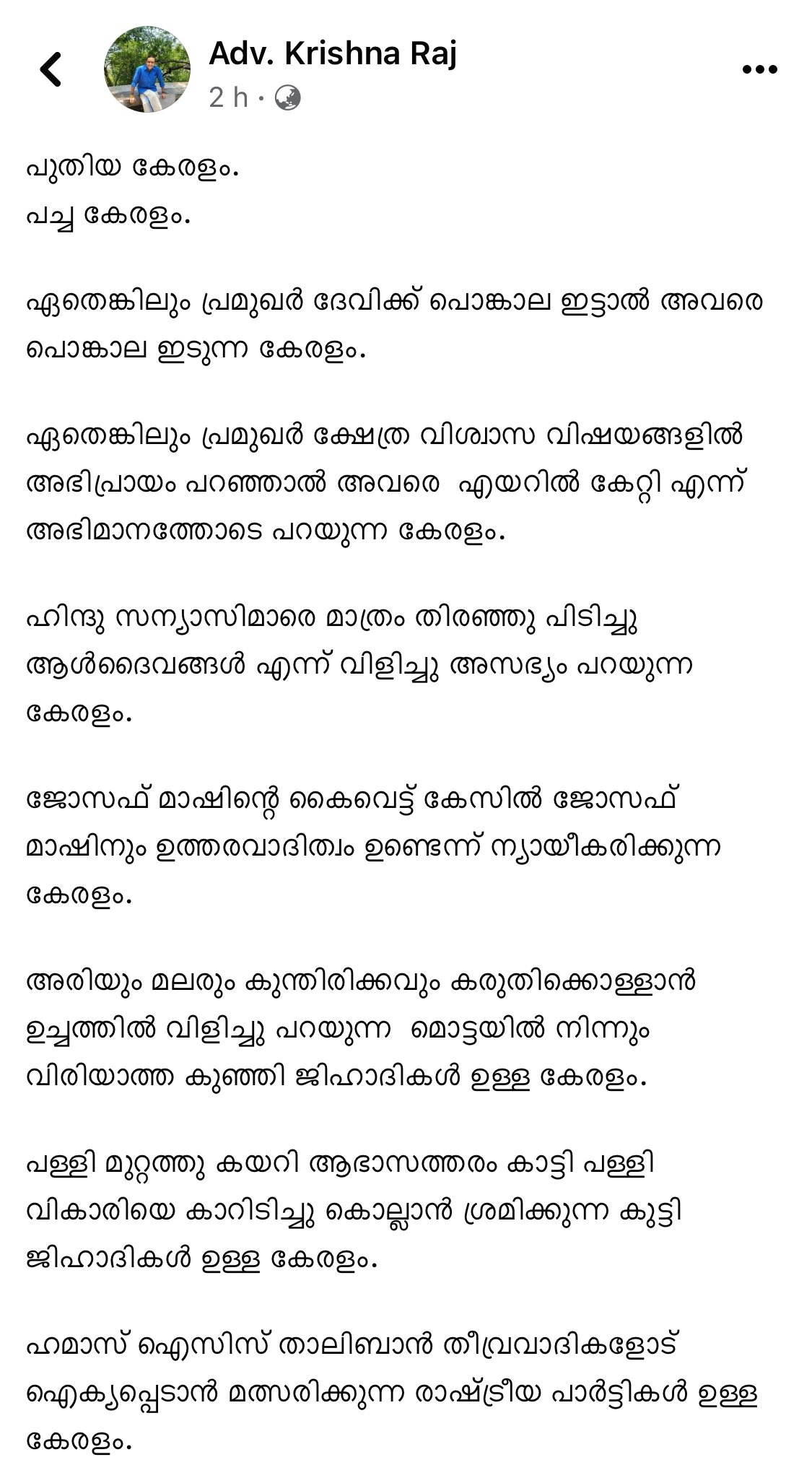 Adv. Krishna Raj
2 h ·

പുതിയ കേരളം.
പച്ച കേരളം.

ഏതെങ്കിലും പ്രമുഖർ ദേവിക്ക് പൊങ്കാല ഇട്ടാൽ അവരെ പൊങ്കാല ഇടുന്ന കേരളം.

ഏതെങ്കിലും പ്രമുഖർ ക്ഷേത്ര വിശ്വാസ വിഷയങ്ങളിൽ അഭിപ്രായം പറഞ്ഞാൽ അവരെ എയറിൽ കേറ്റി എന്ന് അഭിമാനത്തോടെ പറയുന്ന കേരളം.

ഹിന്ദു സന്യാസിമാരെ മാത്രം തിരഞ്ഞു പിടിച്ചു ആൾദൈവങ്ങൾ എന്ന് വിളിച്ചു അസഭ്യം പറയുന്ന കേരളം.

ജോസഫ് മാഷിന്റെ കൈവെട്ട് കേസിൽ ജോസഫ് മാഷിനും ഉത്തരവാദിത്വം ഉണ്ടെന്ന് ന്യായീകരിക്കുന്ന കേരളം.

അരിയും മലരും കുന്തിരിക്കവും കരുതിക്കൊള്ളാൻ ഉച്ചത്തിൽ വിളിച്ചു പറയുന്ന മൊട്ടയിൽ നിന്നും വിരിയാത്ത കുഞ്ഞി ജിഹാദികൾ ഉള്ള കേരളം.

പള്ളി മുറ്റത്തു കയറി ആഭാസത്തരം കാട്ടി പള്ളി വികാരിയെ കാറിടിച്ചു കൊല്ലാൻ ശ്രമിക്കുന്ന കുട്ടി ജിഹാദികൾ ഉള്ള കേരളം.

ഹമാസ് ഐസിസ് താലിബാൻ തീവ്രവാദികളോട് ഐക്യപ്പെടാൻ മത്സരിക്കുന്ന രാഷ്ട്രീയ പാർട്ടികൾ ഉള്ള കേരളം.